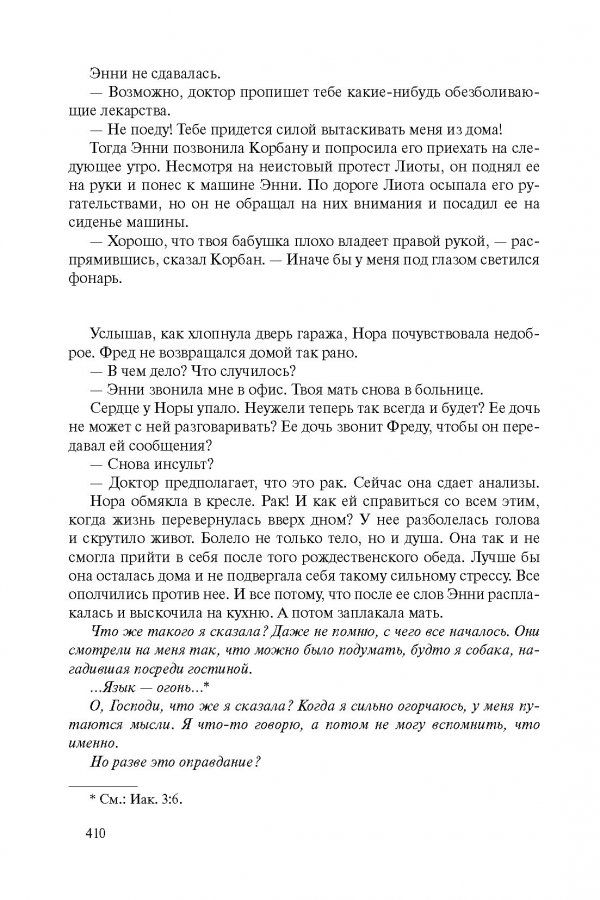 Энни не сдавалась.

— Возможно, доктор пропишет тебе какие-нибудь обезболивающие лекарства.

— Не поеду! Тебе придется силой вытаскивать меня из дома!

Тогда Энни позвонила Корбану и попросила его приехать на следующее утро. Несмотря на неистовый протест Лиоты, он поднял ее на руки и понес к машине Энни. По дороге Лиота осыпала его ругательствами, но он не обращал на них внимания и посадил ее на сиденье машины.

— Хорошо, что твоя бабушка плохо владеет правой рукой, — распрямившись, сказал Корбан. — Иначе бы у меня под глазом светился фонарь.

Услышав, как хлопнула дверь гаража, Нора почувствовала недоброе. Фред не возвращался домой так рано.

— В чем дело? Что случилось?

— Энни звонила мне в офис. Твоя мать снова в больнице.

Сердце у Норы упало. Неужели теперь так всегда и будет? Ее дочь не может с ней разговаривать? Ее дочь звонит Фреду, чтобы он передавал ей сообщения?

— Снова инсульт?

— Доктор предполагает, что это рак. Сейчас она сдает анализы.

Нора обмякла в кресле. Рак! И как ей справиться со всем этим, когда жизнь перевернулась вверх дном? У нее разболелась голова и скрутило живот. Болело не только тело, но и душа. Она так и не смогла прийти в себя после того рождественского обеда. Лучше бы она осталась дома и не подвергала себя такому сильному стрессу. Все ополчились против нее. И все потому, что после ее слов Энни расплакалась и выскочила на кухню. А потом заплакала мать.

Что же такого я сказала? Даже не помню, с чего все началось. Они смотрели на меня так, что можно было подумать, будто я собака, нагадившая посреди гостиной.

...Язык — огонь...*

О, Господи, что же я сказала? Когда я сильно огорчаюсь, у меня путаются мысли. Я что-то говорю, а потом не могу вспомнить, что именно.

Но разве это оправдание?

* См.: Иак. 3:6.

410